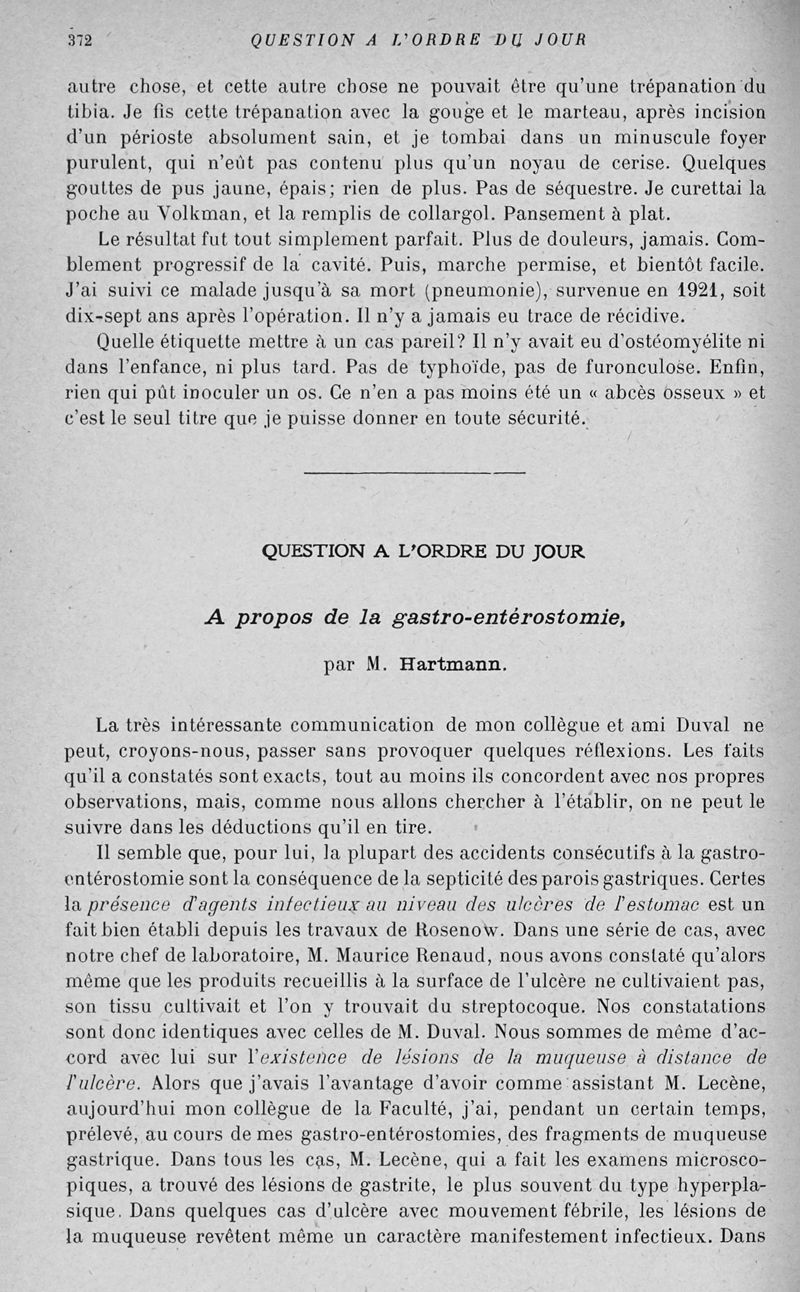 372 QUESTION A L'ORDRE DU JOUR

autre chose, et cette autre chose ne pouvait être qu'une trépanation du tibia. Je fis cette trépanation avec la gouge et le marteau, après incision d'un périoste absolument sain, et je tombai dans un minuscule foyer purulent, qui n'eût pas contenu plus qu'un noyau de cerise. Quelques gouttes de pus jaune, épais; rien de plus. Pas de séquestre. Je curettai la poche au Volkman, et la remplis de collargol. Pansement à plat.

Le résultat fut tout simplement parfait. Plus de douleurs, jamais. Comblement progressif de la cavité. Puis, marche permise, et bientôt facile. J'ai suivi ce malade jusqu'à sa mort (pneumonie), survenue en 1921, soit dix-sept ans après l'opération. Il n'y a jamais eu trace de récidive.

Quelle étiquette mettre à un cas pareil? Il n'y avait eu d'ostéomyélite ni dans l'enfance, ni plus tard. Pas de typhoïde, pas de furonculose. Enfin, rien qui pût inoculer un os. Ce n'en a pas moins été un « abcès osseux » et c'est le seul titre que je puisse donner en toute sécurité.

QUESTION A L'ORDRE DU JOUR

A propos de la gastro-entérostomie,

par M. Hartmann.

La très intéressante communication de mon collègue et ami Duval ne peut, croyons-nous, passer sans provoquer quelques réflexions. Les faits qu'il a constatés sont exacts, tout au moins ils concordent avec nos propres observations, mais, comme nous allons chercher à l'établir, on ne peut le suivre dans les déductions qu'il en tire.

Il semble que, pour lui, la plupart des accidents consécutifs à la gastro-entérostomie sont la conséquence de la septicité des parois gastriques. Certes la présence d'agents infectieux au niveau des ulcères de l'estomac est un fait bien établi depuis les travaux de Rosenow. Dans une série de cas, avec notre chef de laboratoire, M. Maurice Renaud, nous avons constaté qu'alors même que les produits recueillis à la surface de l'ulcère ne cultivaient pas, son tissu cultivait et l'on y trouvait du streptocoque. Nos constatations sont donc identiques avec celles de M. Duval. Nous sommes de même d'accord avec lui sur l'existence de lésions de la muqueuse à distance de l'ulcère. Alors que j'avais l'avantage d'avoir comme assistant M. Lecène, aujourd'hui mon collègue de la Faculté, j'ai, pendant un certain temps, prélevé, au cours de mes gastro-entérostomies, des fragments de muqueuse gastrique. Dans tous les cas, M. Lecène, qui a fait les examens microscopiques, a trouvé des lésions de gastrite, le plus souvent du type hyperplasique. Dans quelques cas d'ulcère avec mouvement fébrile, les lésions de la muqueuse revêtent même un caractère manifestement infectieux. Dans